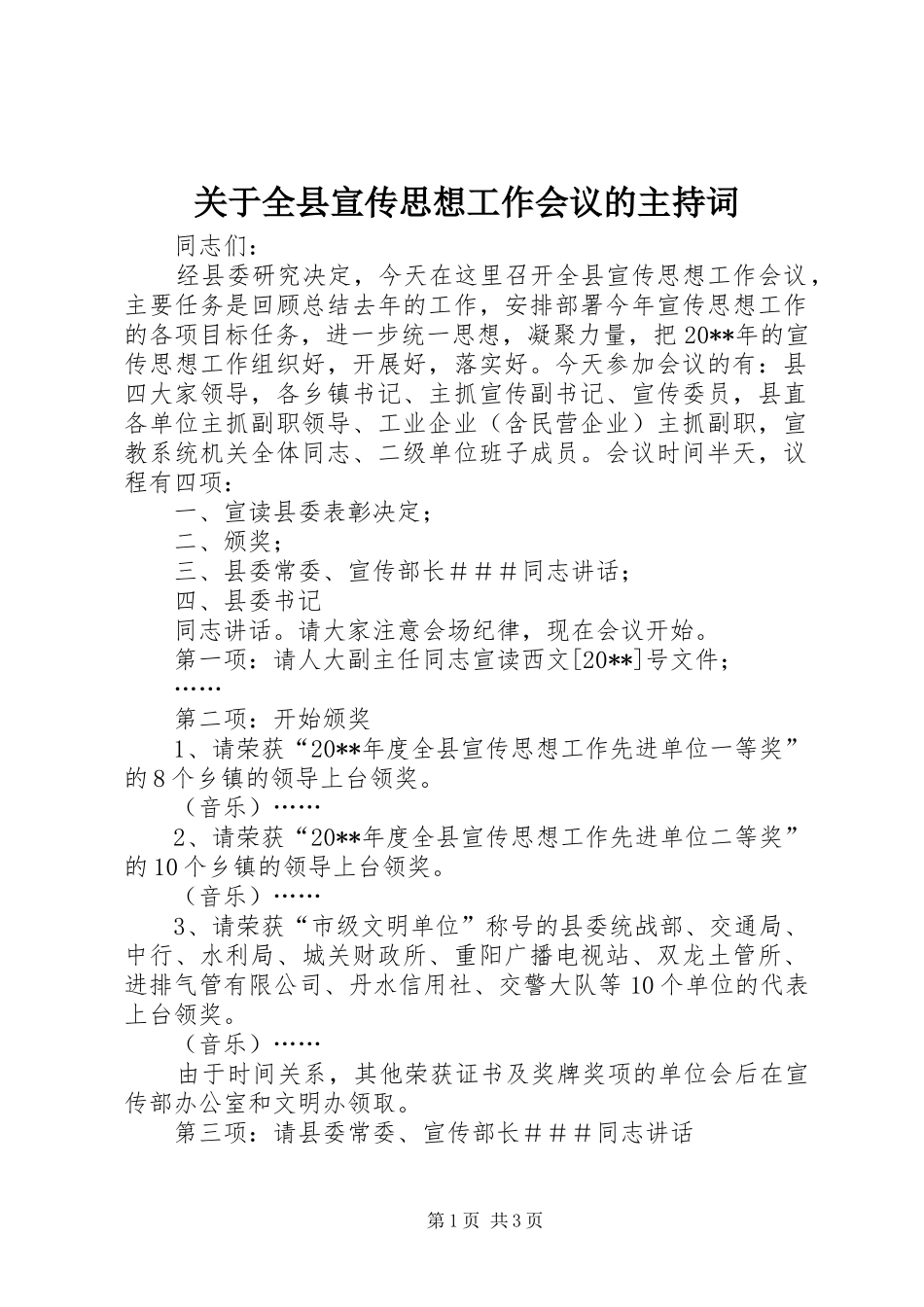 关于全县宣传思想工作会议的主持词

同志们：

经县委研究决定，今天在这里召开全县宣传思想工作会议，主要任务是回顾总结去年的工作，安排部署今年宣传思想工作的各项目标任务，进一步统一思想，凝聚力量，把20**年的宣传思想工作组织好，开展好，落实好。今天参加会议的有：县四大家领导，各乡镇书记、主抓宣传副书记、宣传委员，县直各单位主抓副职领导、工业企业（含民营企业）主抓副职，宣教系统机关全体同志、二级单位班子成员。会议时间半天，议程有四项：

一、宣读县委表彰决定；

二、颁奖；

三、县委常委、宣传部长＃＃＃同志讲话；

四、县委书记

同志讲话。请大家注意会场纪律，现在会议开始。

第一项：请人大副主任同志宣读西文[20**]号文件；

……

第二项：开始颁奖

1、请荣获“20**年度全县宣传思想工作先进单位一等奖”的8个乡镇的领导上台领奖。

（音乐）……

2、请荣获“20**年度全县宣传思想工作先进单位二等奖”的10个乡镇的领导上台领奖。

（音乐）……

3、请荣获“市级文明单位”称号的县委统战部、交通局、中行、水利局、城关财政所、重阳广播电视站、双龙土管所、进排气管有限公司、丹水信用社、交警大队等10个单位的代表上台领奖。

（音乐）……

由于时间关系，其他荣获证书及奖牌奖项的单位会后在宣传部办公室和文明办领取。

第三项：请县委常委、宣传部长＃＃＃同志讲话

第1页 共3页